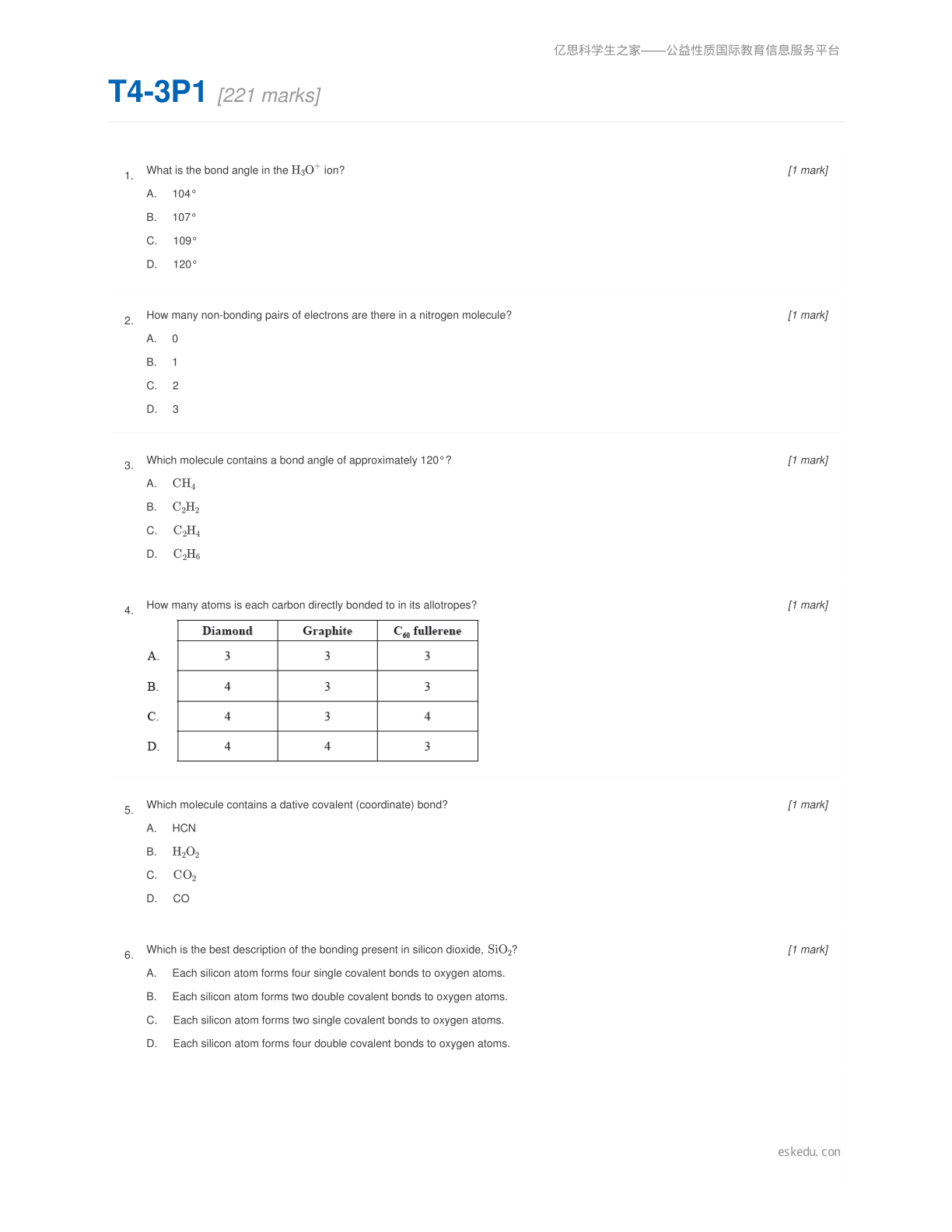 亿思科学生之家——公益性质国际教育信息服务平台

T4-3P1 [221 marks]

1. What is the bond angle in the $H_3O^+$ ion? [1 mark]

A. 104°

B. 107°

C. 109°

D. 120°

2. How many non-bonding pairs of electrons are there in a nitrogen molecule? [1 mark]

A. 0

B. 1

C. 2

D. 3

3. Which molecule contains a bond angle of approximately 120°? [1 mark]

A. $CH_4$

B. $C_2H_2$

C. $C_2H_4$

D. $C_2H_6$

4. How many atoms is each carbon directly bonded to in its allotropes? [1 mark]

| | Diamond | Graphite | $C_{60}$ fullerene |
|---|---|---|---|
| A. | 3 | 3 | 3 |
| B. | 4 | 3 | 3 |
| C. | 4 | 3 | 4 |
| D. | 4 | 4 | 3 |

5. Which molecule contains a dative covalent (coordinate) bond? [1 mark]

A. HCN

B. $H_2O_2$

C. $CO_2$

D. CO

6. Which is the best description of the bonding present in silicon dioxide, $SiO_2$? [1 mark]

A. Each silicon atom forms four single covalent bonds to oxygen atoms.

B. Each silicon atom forms two double covalent bonds to oxygen atoms.

C. Each silicon atom forms two single covalent bonds to oxygen atoms.

D. Each silicon atom forms four double covalent bonds to oxygen atoms.

eskedu. con